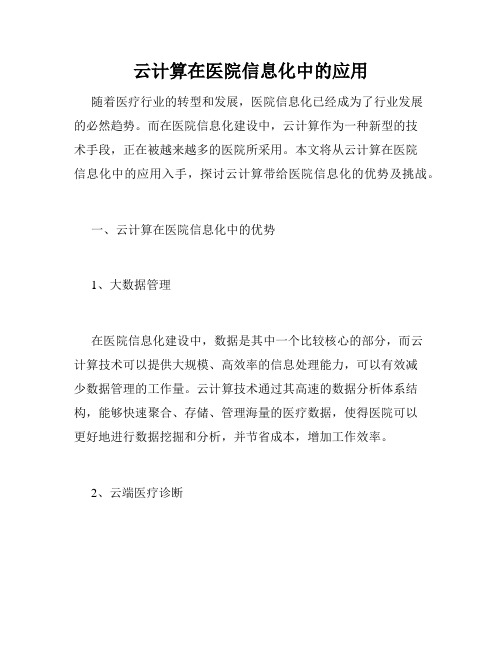 云计算在医院信息化中的应用

随着医疗行业的转型和发展，医院信息化已经成为了行业发展的必然趋势。而在医院信息化建设中，云计算作为一种新型的技术手段，正在被越来越多的医院所采用。本文将从云计算在医院信息化中的应用入手，探讨云计算带给医院信息化的优势及挑战。

一、云计算在医院信息化中的优势

1、大数据管理

在医院信息化建设中，数据是其中一个比较核心的部分，而云计算技术可以提供大规模、高效率的信息处理能力，可以有效减少数据管理的工作量。云计算技术通过其高速的数据分析体系结构，能够快速聚合、存储、管理海量的医疗数据，使得医院可以更好地进行数据挖掘和分析，并节省成本，增加工作效率。

2、云端医疗诊断